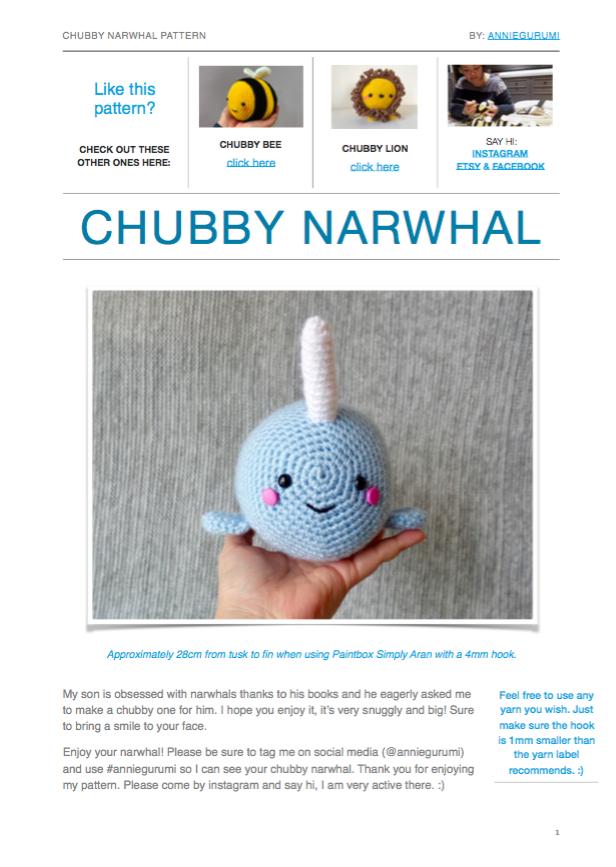 CHUBBY NARWHAL PATTERN

BY: ANNIEGURUMI

Like this pattern?

CHECK OUT THESE OTHER ONES HERE:

CHUBBY BEE
click here

CHUBBY LION
click here

SAY HI:
INSTAGRAM
ETSY & FACEBOOK

CHUBBY NARWHAL

Approximately 28cm from tusk to fin when using Paintbox Simply Aran with a 4mm hook.

My son is obsessed with narwhals thanks to his books and he eagerly asked me to make a chubby one for him. I hope you enjoy it, it's very snuggly and big! Sure to bring a smile to your face.

Enjoy your narwhal! Please be sure to tag me on social media (@anniegurumi) and use #anniegurumi so I can see your chubby narwhal. Thank you for enjoying my pattern. Please come by instagram and say hi, I am very active there. :)

Feel free to use any yarn you wish. Just make sure the hook is 1mm smaller than the yarn label recommends. :)

1